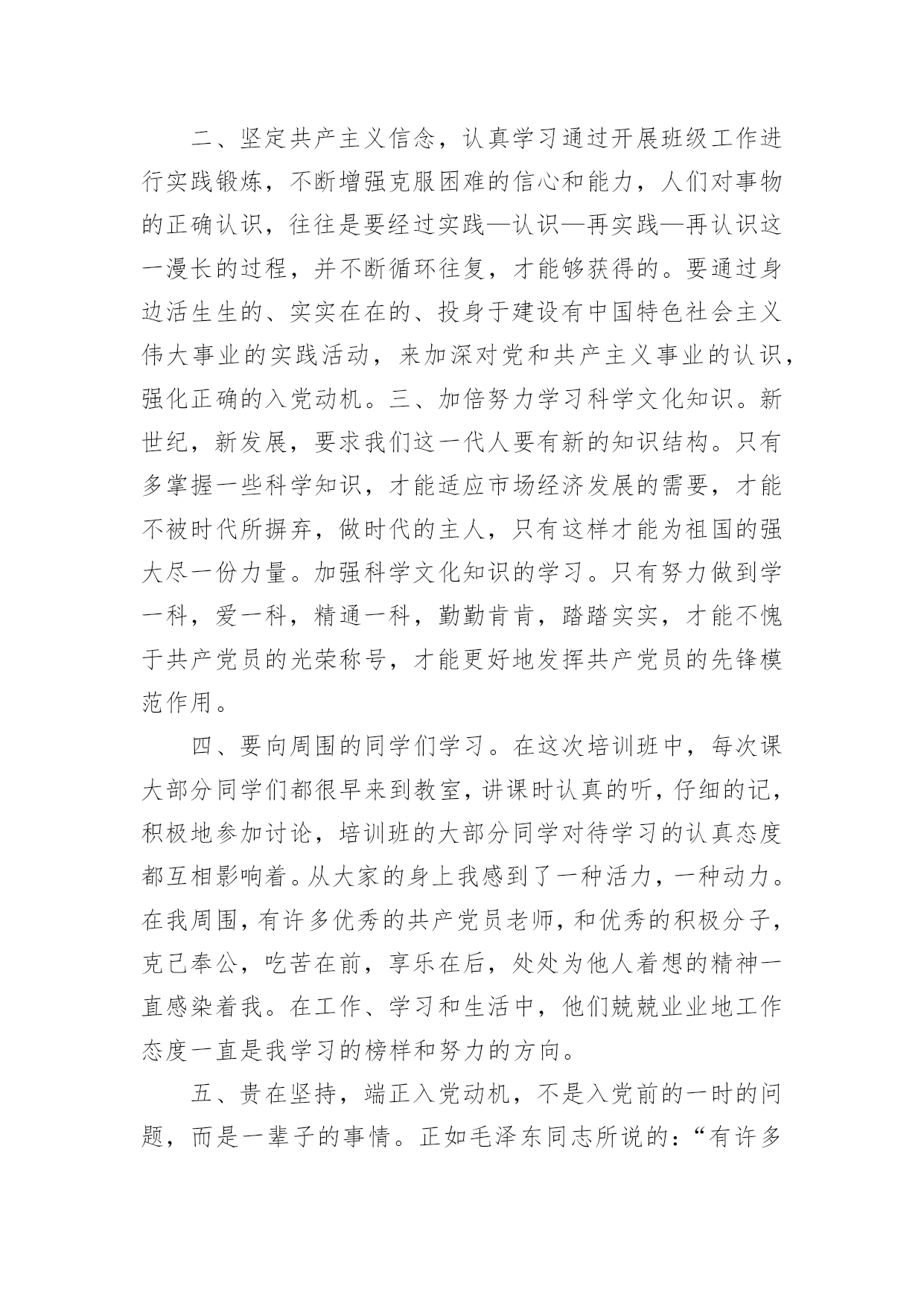 二、坚定共产主义信念，认真学习通过开展班级工作进行实践锻炼，不断增强克服困难的信心和能力，人们对事物的正确认识，往往是要经过实践—认识—再实践—再认识这一漫长的过程，并不断循环往复，才能够获得的。要通过身边活生生的、实实在在的、投身于建设有中国特色社会主义伟大事业的实践活动，来加深对党和共产主义事业的认识，强化正确的入党动机。三、加倍努力学习科学文化知识。新世纪，新发展，要求我们这一代人要有新的知识结构。只有多掌握一些科学知识，才能适应市场经济发展的需要，才能不被时代所摒弃，做时代的主人，只有这样才能为祖国的强大尽一份力量。加强科学文化知识的学习。只有努力做到学一科，爱一科，精通一科，勤勤肯肯，踏踏实实，才能不愧于共产党员的光荣称号，才能更好地发挥共产党员的先锋模范作用。

四、要向周围的同学们学习。在这次培训班中，每次课大部分同学们都很早来到教室，讲课时认真的听，仔细的记，积极地参加讨论，培训班的大部分同学对待学习的认真态度都互相影响着。从大家的身上我感到了一种活力，一种动力。在我周围，有许多优秀的共产党员老师，和优秀的积极分子，克己奉公，吃苦在前，享乐在后，处处为他人着想的精神一直感染着我。在工作、学习和生活中，他们兢兢业业地工作态度一直是我学习的榜样和努力的方向。

五、贵在坚持，端正入党动机，不是入党前的一时的问题，而是一辈子的事情。正如毛泽东同志所说的：“有许多